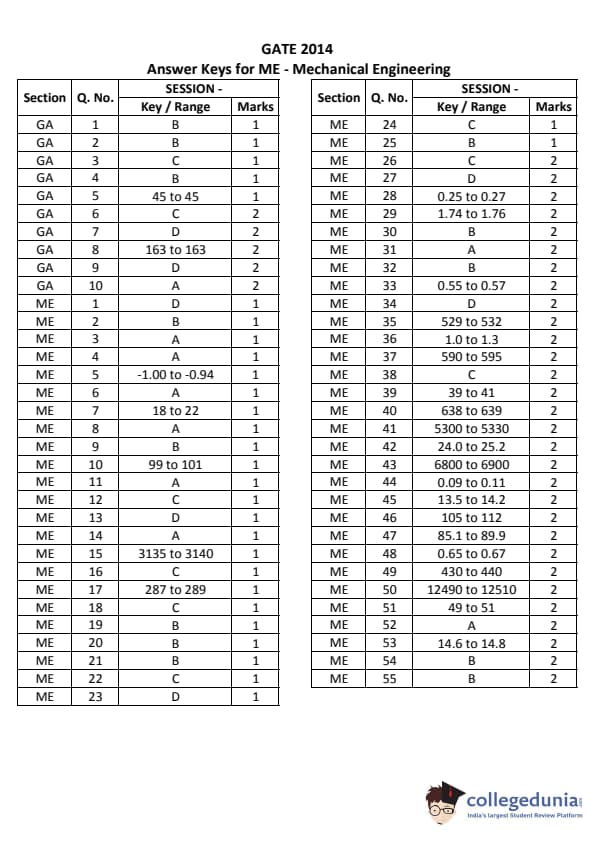 GATE 2014
Answer Keys for ME - Mechanical Engineering

| Section | Q. No. | SESSION - Key / Range | Marks |
|---|---|---|---|
| GA | 1 | B | 1 |
| GA | 2 | B | 1 |
| GA | 3 | C | 1 |
| GA | 4 | B | 1 |
| GA | 5 | 45 to 45 | 1 |
| GA | 6 | C | 2 |
| GA | 7 | D | 2 |
| GA | 8 | 163 to 163 | 2 |
| GA | 9 | D | 2 |
| GA | 10 | A | 2 |
| ME | 1 | D | 1 |
| ME | 2 | B | 1 |
| ME | 3 | A | 1 |
| ME | 4 | A | 1 |
| ME | 5 | -1.00 to -0.94 | 1 |
| ME | 6 | A | 1 |
| ME | 7 | 18 to 22 | 1 |
| ME | 8 | A | 1 |
| ME | 9 | B | 1 |
| ME | 10 | 99 to 101 | 1 |
| ME | 11 | A | 1 |
| ME | 12 | C | 1 |
| ME | 13 | D | 1 |
| ME | 14 | A | 1 |
| ME | 15 | 3135 to 3140 | 1 |
| ME | 16 | C | 1 |
| ME | 17 | 287 to 289 | 1 |
| ME | 18 | C | 1 |
| ME | 19 | B | 1 |
| ME | 20 | B | 1 |
| ME | 21 | B | 1 |
| ME | 22 | C | 1 |
| ME | 23 | D | 1 |

| Section | Q. No. | SESSION - Key / Range | Marks |
|---|---|---|---|
| ME | 24 | C | 1 |
| ME | 25 | B | 1 |
| ME | 26 | C | 2 |
| ME | 27 | D | 2 |
| ME | 28 | 0.25 to 0.27 | 2 |
| ME | 29 | 1.74 to 1.76 | 2 |
| ME | 30 | B | 2 |
| ME | 31 | A | 2 |
| ME | 32 | B | 2 |
| ME | 33 | 0.55 to 0.57 | 2 |
| ME | 34 | D | 2 |
| ME | 35 | 529 to 532 | 2 |
| ME | 36 | 1.0 to 1.3 | 2 |
| ME | 37 | 590 to 595 | 2 |
| ME | 38 | C | 2 |
| ME | 39 | 39 to 41 | 2 |
| ME | 40 | 638 to 639 | 2 |
| ME | 41 | 5300 to 5330 | 2 |
| ME | 42 | 24.0 to 25.2 | 2 |
| ME | 43 | 6800 to 6900 | 2 |
| ME | 44 | 0.09 to 0.11 | 2 |
| ME | 45 | 13.5 to 14.2 | 2 |
| ME | 46 | 105 to 112 | 2 |
| ME | 47 | 85.1 to 89.9 | 2 |
| ME | 48 | 0.65 to 0.67 | 2 |
| ME | 49 | 430 to 440 | 2 |
| ME | 50 | 12490 to 12510 | 2 |
| ME | 51 | 49 to 51 | 2 |
| ME | 52 | A | 2 |
| ME | 53 | 14.6 to 14.8 | 2 |
| ME | 54 | B | 2 |
| ME | 55 | B | 2 |

collegedunia
India's largest Student Review Platform